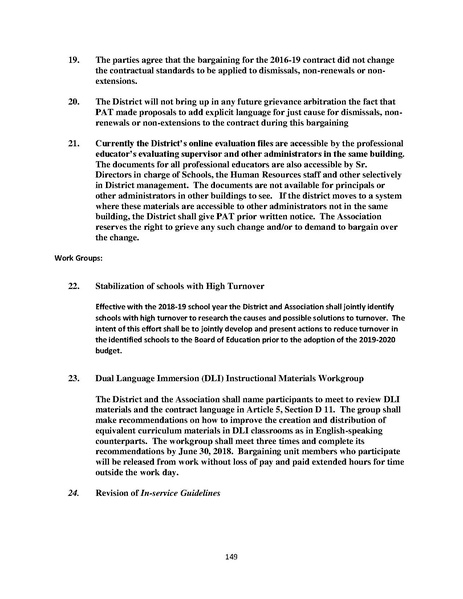 19. The parties agree that the bargaining for the 2016-19 contract did not change the contractual standards to be applied to dismissals, non-renewals or non-extensions.

20. The District will not bring up in any future grievance arbitration the fact that PAT made proposals to add explicit language for just cause for dismissals, non-renewals or non-extensions to the contract during this bargaining

21. Currently the District's online evaluation files are accessible by the professional educator's evaluating supervisor and other administrators in the same building. The documents for all professional educators are also accessible by Sr. Directors in charge of Schools, the Human Resources staff and other selectively in District management. The documents are not available for principals or other administrators in other buildings to see. If the district moves to a system where these materials are accessible to other administrators not in the same building, the District shall give PAT prior written notice. The Association reserves the right to grieve any such change and/or to demand to bargain over the change.

Work Groups:

22. Stabilization of schools with High Turnover

Effective with the 2018-19 school year the District and Association shall jointly identify schools with high turnover to research the causes and possible solutions to turnover. The intent of this effort shall be to jointly develop and present actions to reduce turnover in the identified schools to the Board of Education prior to the adoption of the 2019-2020 budget.

23. Dual Language Immersion (DLI) Instructional Materials Workgroup

The District and the Association shall name participants to meet to review DLI materials and the contract language in Article 5, Section D 11. The group shall make recommendations on how to improve the creation and distribution of equivalent curriculum materials in DLI classrooms as in English-speaking counterparts. The workgroup shall meet three times and complete its recommendations by June 30, 2018. Bargaining unit members who participate will be released from work without loss of pay and paid extended hours for time outside the work day.

24. Revision of In-service Guidelines

149